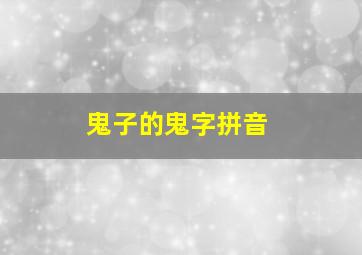 鬼子的鬼字拼音